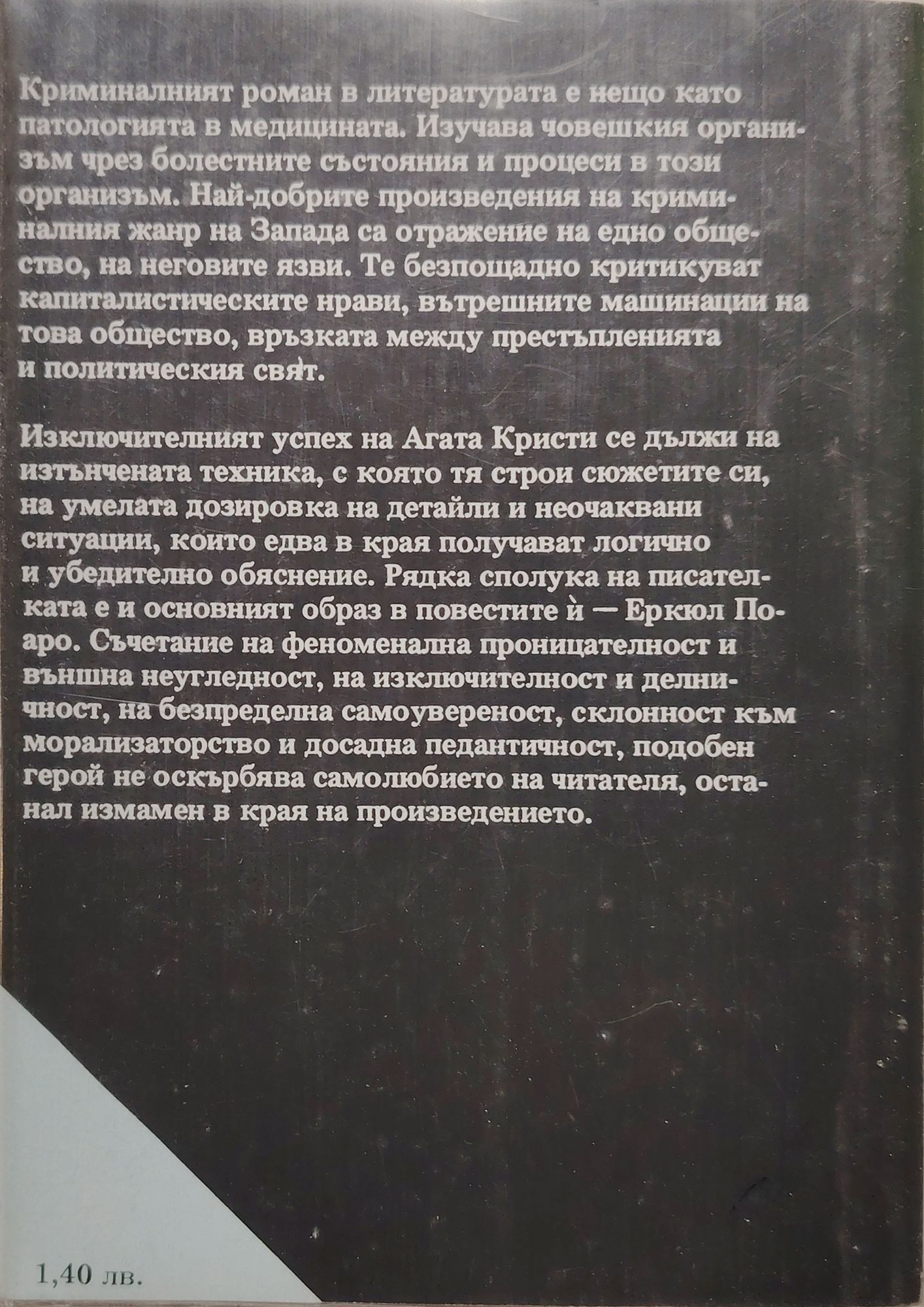 Криминалният роман в литературата е нещо като патологията в медицината. Изучава човешкия организъм чрез болестните състояния и процеси в този организъм. Най-добрите произведения на криминалния жанр на Запада са отражение на едно общество, на неговите язви. Те безпощадно критикуват капиталистическите нрави, вътрешните машинации на това общество, връзката между престъпленията и политическия свят.

Изключителният успех на Агата Кристи се дължи на изтънчената техника, с която тя строи сюжетите си, на умелата дозировка на детайли и неочаквани ситуации, които едва в края получават логично и убедително обяснение. Рядка сполука на писателката е и основният образ в повестите ѝ — Еркюл Поаро. Съчетание на феноменална проницателност и външна неугледност, на изключителност и делничност, на безпределна самоувереност, склонност към морализаторство и досадна педантичност, подобен герой не оскърбява самолюбието на читателя, останал измамен в края на произведението.

1,40 лв.